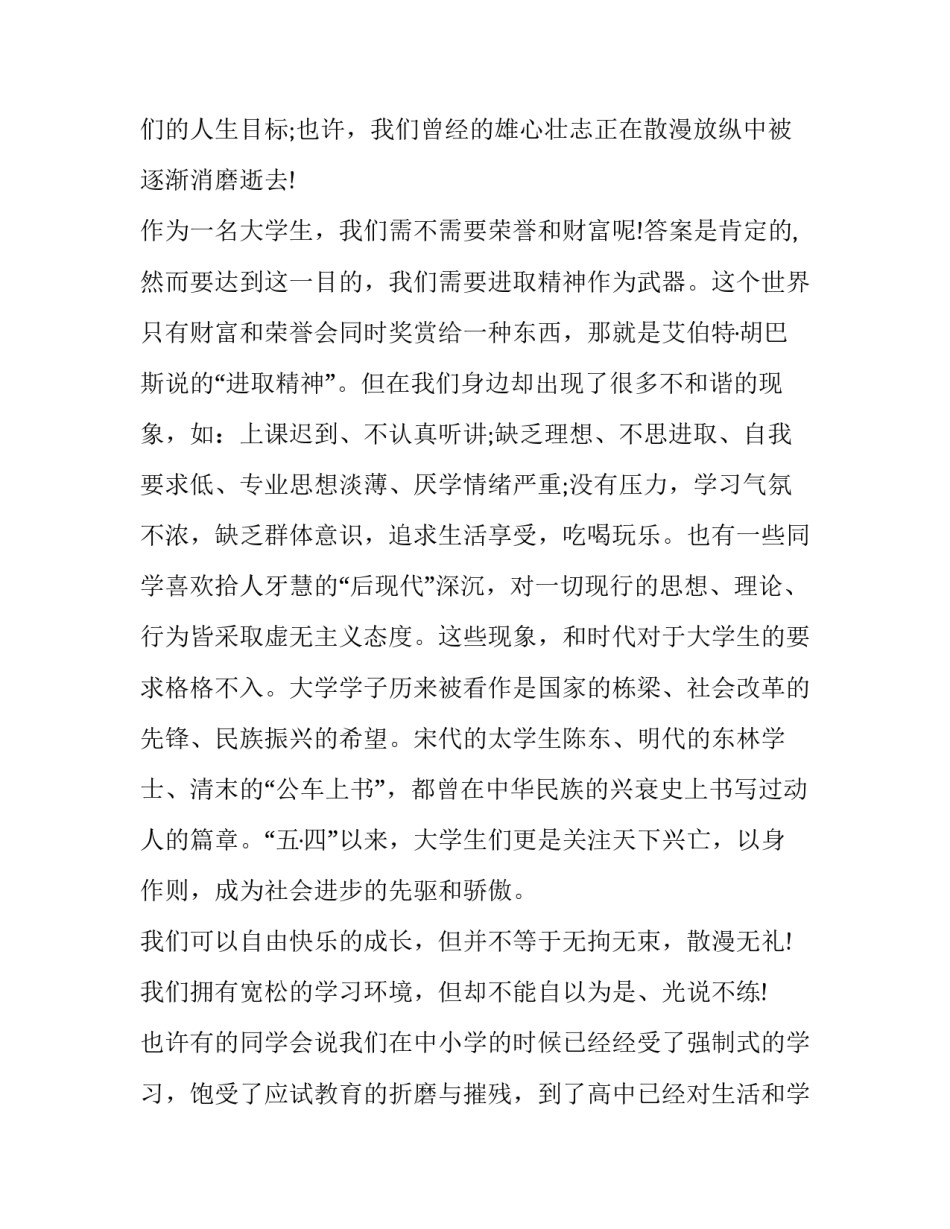 们的人生目标;也许，我们曾经的雄心壮志正在散漫放纵中被逐渐消磨逝去!

作为一名大学生，我们需不需要荣誉和财富呢!答案是肯定的,然而要达到这一目的，我们需要进取精神作为武器。这个世界只有财富和荣誉会同时奖赏给一种东西，那就是艾伯特·胡巴斯说的“进取精神”。但在我们身边却出现了很多不和谐的现象，如：上课迟到、不认真听讲;缺乏理想、不思进取、自我要求低、专业思想淡薄、厌学情绪严重;没有压力，学习气氛不浓，缺乏群体意识，追求生活享受，吃喝玩乐。也有一些同学喜欢拾人牙慧的“后现代”深沉，对一切现行的思想、理论、行为皆采取虚无主义态度。这些现象，和时代对于大学生的要求格格不入。大学学子历来被看作是国家的栋梁、社会改革的先锋、民族振兴的希望。宋代的太学生陈东、明代的东林学士、清末的“公车上书”，都曾在中华民族的兴衰史上书写过动人的篇章。“五·四”以来，大学生们更是关注天下兴亡，以身作则，成为社会进步的先驱和骄傲。

我们可以自由快乐的成长，但并不等于无拘无束，散漫无礼!

我们拥有宽松的学习环境，但却不能自以为是、光说不练!

也许有的同学会说我们在中小学的时候已经经受了强制式的学习，饱受了应试教育的折磨与摧残，到了高中已经对生活和学